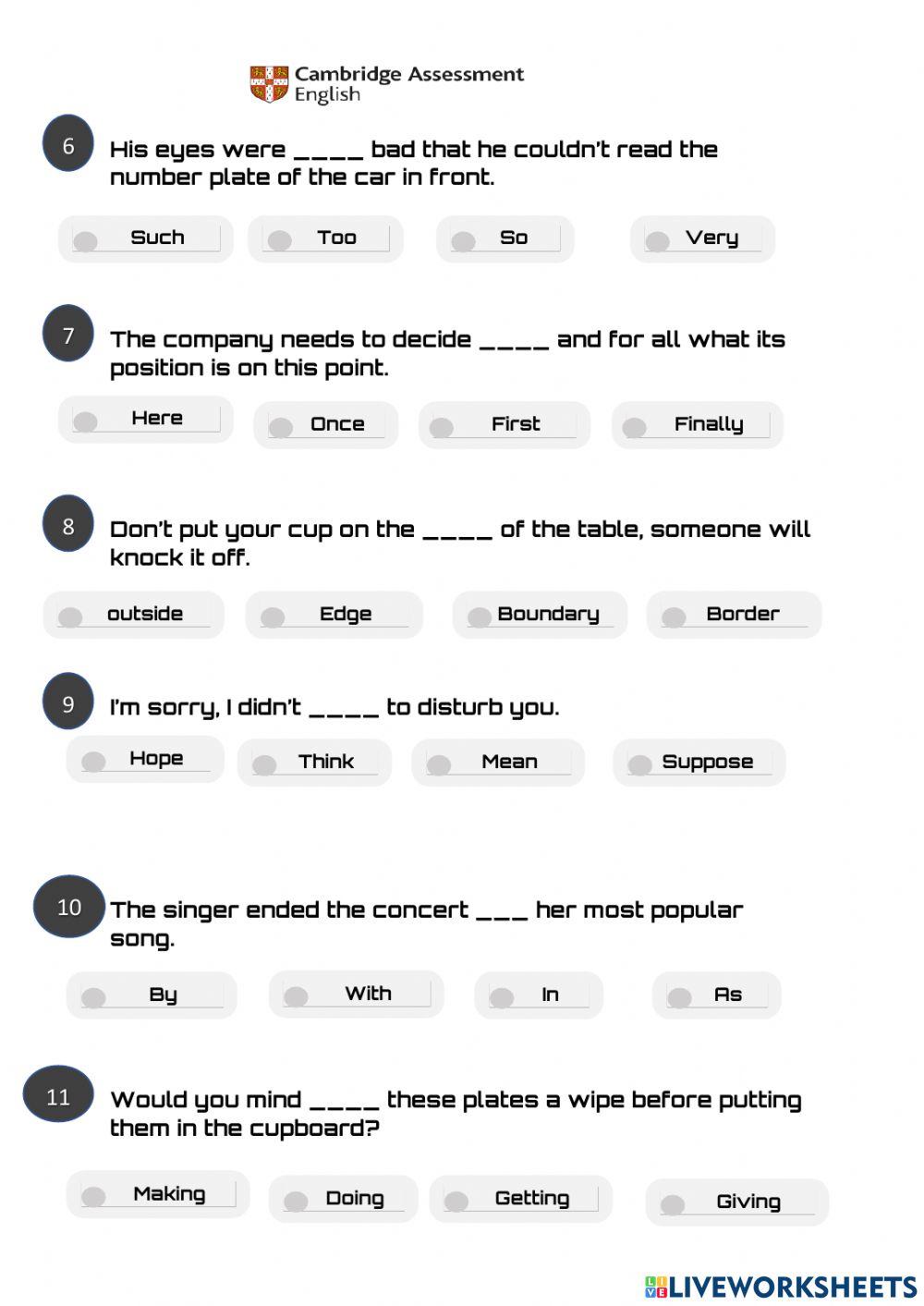 Cambridge Assessment English

6 His eyes were ____ bad that he couldn't read the number plate of the car in front.

Such
Too
So
Very

7 The company needs to decide ____ and for all what its position is on this point.

Here
Once
First
Finally

8 Don't put your cup on the ____ of the table, someone will knock it off.

outside
Edge
Boundary
Border

9 I'm sorry, I didn't ____ to disturb you.

Hope
Think
Mean
Suppose

10 The singer ended the concert ___ her most popular song.

By
With
In
As

11 Would you mind ____ these plates a wipe before putting them in the cupboard?

Making
Doing
Getting
Giving

LIVEWORKSHEETS